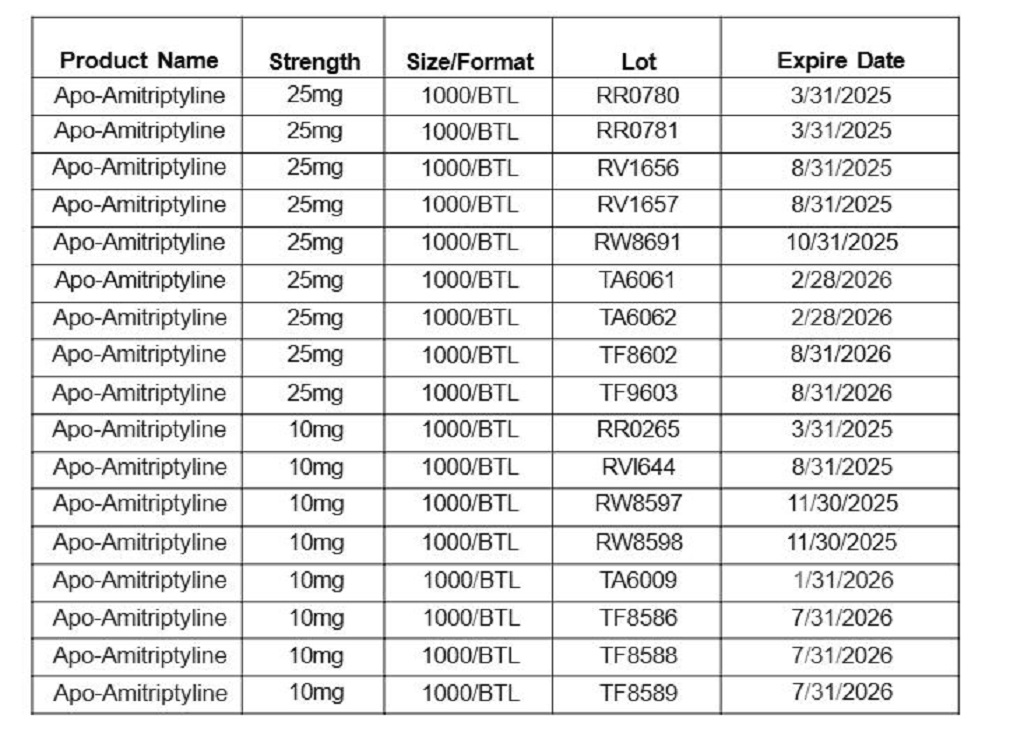 | Product Name | Strength | Size/Format | Lot | Expire Date |
|---|---|---|---|---|
| Apo-Amitriptyline | 25mg | 1000/BTL | RR0780 | 3/31/2025 |
| Apo-Amitriptyline | 25mg | 1000/BTL | RR0781 | 3/31/2025 |
| Apo-Amitriptyline | 25mg | 1000/BTL | RV1656 | 8/31/2025 |
| Apo-Amitriptyline | 25mg | 1000/BTL | RV1657 | 8/31/2025 |
| Apo-Amitriptyline | 25mg | 1000/BTL | RW8691 | 10/31/2025 |
| Apo-Amitriptyline | 25mg | 1000/BTL | TA6061 | 2/28/2026 |
| Apo-Amitriptyline | 25mg | 1000/BTL | TA6062 | 2/28/2026 |
| Apo-Amitriptyline | 25mg | 1000/BTL | TF8602 | 8/31/2026 |
| Apo-Amitriptyline | 25mg | 1000/BTL | TF9603 | 8/31/2026 |
| Apo-Amitriptyline | 10mg | 1000/BTL | RR0265 | 3/31/2025 |
| Apo-Amitriptyline | 10mg | 1000/BTL | RVI644 | 8/31/2025 |
| Apo-Amitriptyline | 10mg | 1000/BTL | RW8597 | 11/30/2025 |
| Apo-Amitriptyline | 10mg | 1000/BTL | RW8598 | 11/30/2025 |
| Apo-Amitriptyline | 10mg | 1000/BTL | TA6009 | 1/31/2026 |
| Apo-Amitriptyline | 10mg | 1000/BTL | TF8586 | 7/31/2026 |
| Apo-Amitriptyline | 10mg | 1000/BTL | TF8588 | 7/31/2026 |
| Apo-Amitriptyline | 10mg | 1000/BTL | TF8589 | 7/31/2026 |